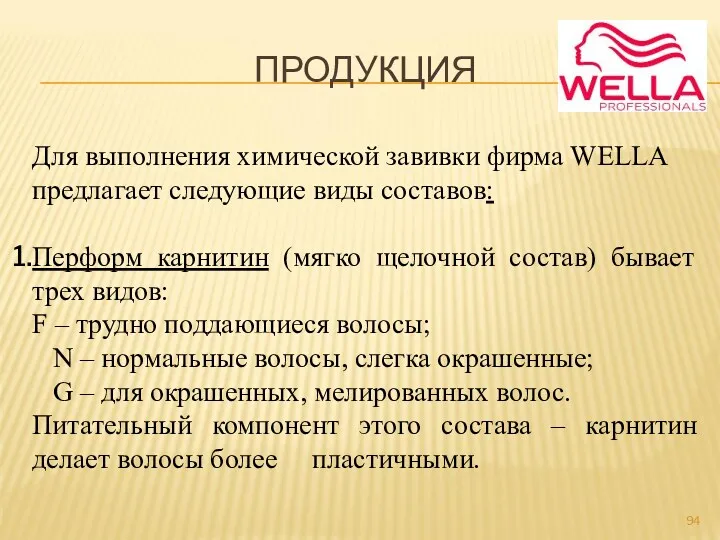 ПРОДУКЦИЯ

WELLA
PROFESSIONALS

Для выполнения химической завивки фирма WELLA предлагает следующие виды составов:

1. Перформ карнитин (мягко щелочной состав) бывает трех видов:
F – трудно поддающиеся волосы;
N – нормальные волосы, слегка окрашенные;
G – для окрашенных, мелированных волос.
Питательный компонент этого состава – карнитин делает волосы более пластичными.

94